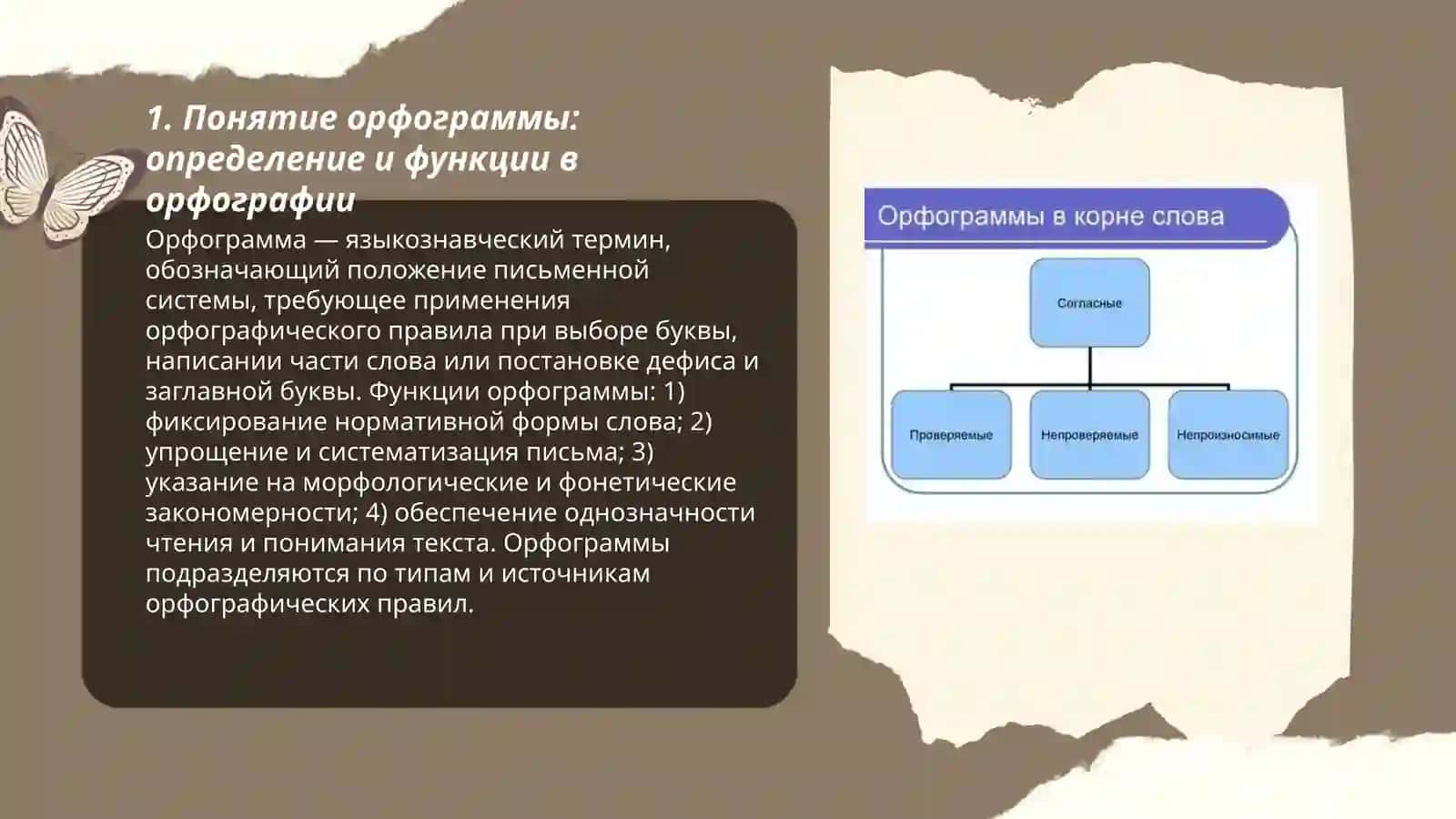 1. Понятие орфограммы: определение и функции в орфографии

Орфограмма — языкознавческий термин, обозначающий положение письменной системы, требующее применения орфографического правила при выборе буквы, написании части слова или постановке дефиса и заглавной буквы. Функции орфограммы: 1) фиксирование нормативной формы слова; 2) упрощение и систематизация письма; 3) указание на морфологические и фонетические закономерности; 4) обеспечение однозначности чтения и понимания текста. Орфограммы подразделяются по типам и источникам орфографических правил.

Орфограммы в корне слова

Согласные

Проверяемые

Непроверяемые

Непроизносимые